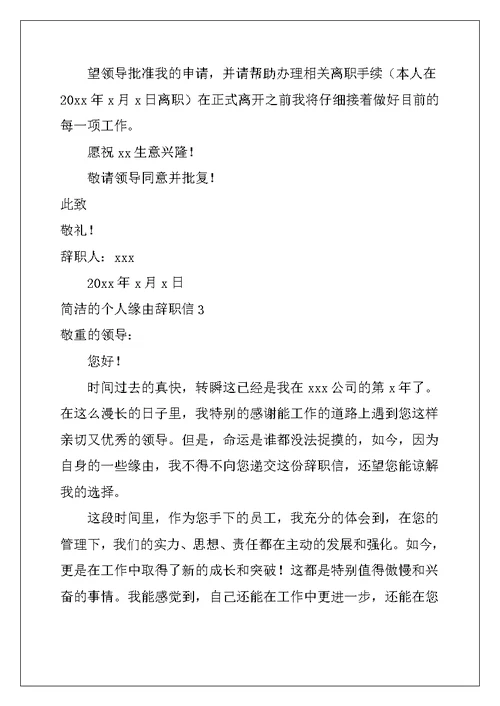 望领导批准我的申请，并请帮助办理相关离职手续（本人在 20xx 年 x 月 x 日离职）在正式离开之前我将仔细接着做好目前的每一项工作。

愿祝 xx 生意兴隆！

敬请领导同意并批复！

此致

敬礼！

辞职人：xxx

20xx 年 x 月 x 日

简洁的个人缘由辞职信 3

敬重的领导：

您好！

时间过去的真快，转瞬这已经是我在 xxx 公司的第 x 年了。在这么漫长的日子里，我特别的感谢能工作的道路上遇到您这样亲切又优秀的领导。但是，命运是谁都没法捉摸的，如今，因为自身的一些缘由，我不得不向您递交这份辞职信，还望您能谅解我的选择。

这段时间里，作为您手下的员工，我充分的体会到，在您的管理下，我们的实力、思想、责任都在主动的发展和强化。如今，更是在工作中取得了新的成长和突破！这都是特别值得傲慢和兴奋的事情。我能感觉到，自己还能在工作中更进一步，还能在您